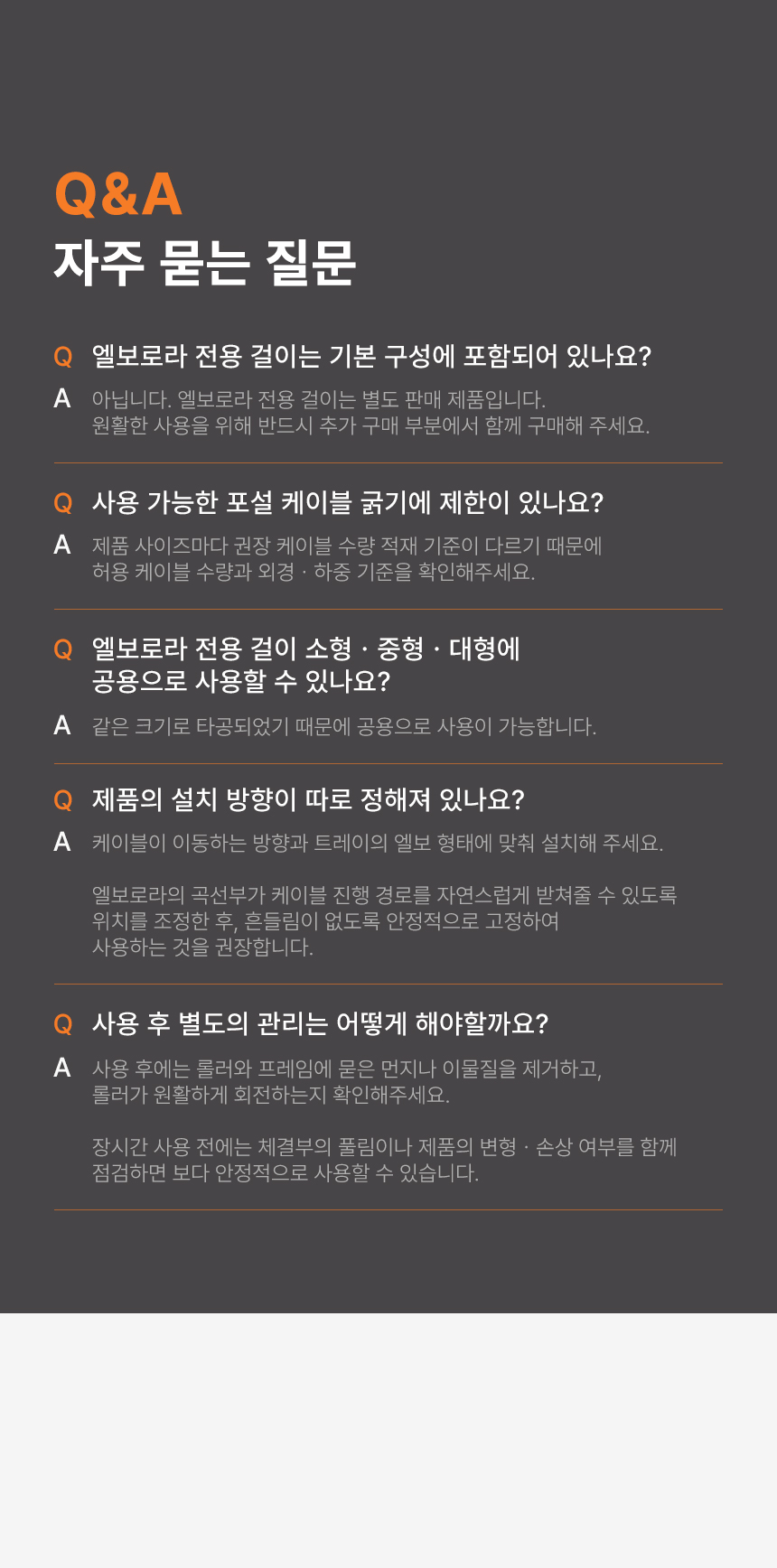 Q&A
자주 묻는 질문

Q 엘보로라 전용 걸이는 기본 구성에 포함되어 있나요?
A 아닙니다. 엘보로라 전용 걸이는 별도 판매 제품입니다. 원활한 사용을 위해 반드시 추가 구매 부분에서 함께 구매해 주세요.

Q 사용 가능한 포설 케이블 굵기에 제한이 있나요?
A 제품 사이즈마다 권장 케이블 수량 적재 기준이 다르기 때문에 허용 케이블 수량과 외경 · 하중 기준을 확인해주세요.

Q 엘보로라 전용 걸이 소형 · 중형 · 대형에 공용으로 사용할 수 있나요?
A 같은 크기로 타공되었기 때문에 공용으로 사용이 가능합니다.

Q 제품의 설치 방향이 따로 정해져 있나요?
A 케이블이 이동하는 방향과 트레이의 엘보 형태에 맞춰 설치해 주세요.

엘보로라의 곡선부가 케이블 진행 경로를 자연스럽게 받쳐줄 수 있도록 위치를 조정한 후, 흔들림이 없도록 안정적으로 고정하여 사용하는 것을 권장합니다.

Q 사용 후 별도의 관리는 어떻게 해야할까요?
A 사용 후에는 롤러와 프레임에 묻은 먼지나 이물질을 제거하고, 롤러가 원활하게 회전하는지 확인해주세요.

장시간 사용 전에는 체결부의 풀림이나 제품의 변형 · 손상 여부를 함께 점검하면 보다 안정적으로 사용할 수 있습니다.